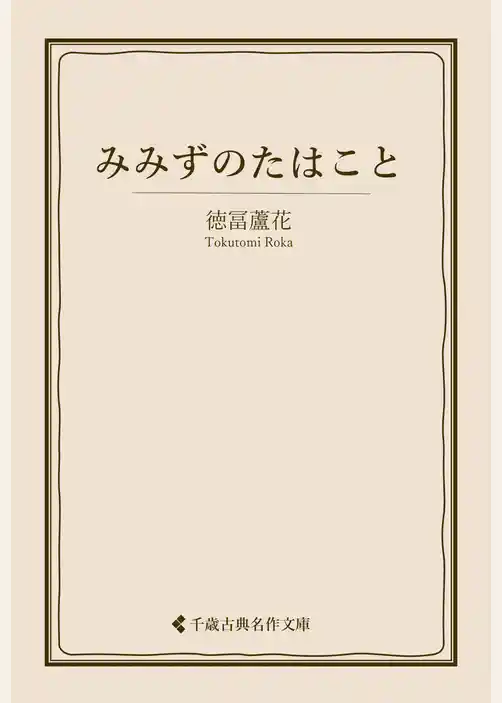 みみずのたはこと

徳冨蘆花
Tokutomi Roka

千歳古典名作文庫